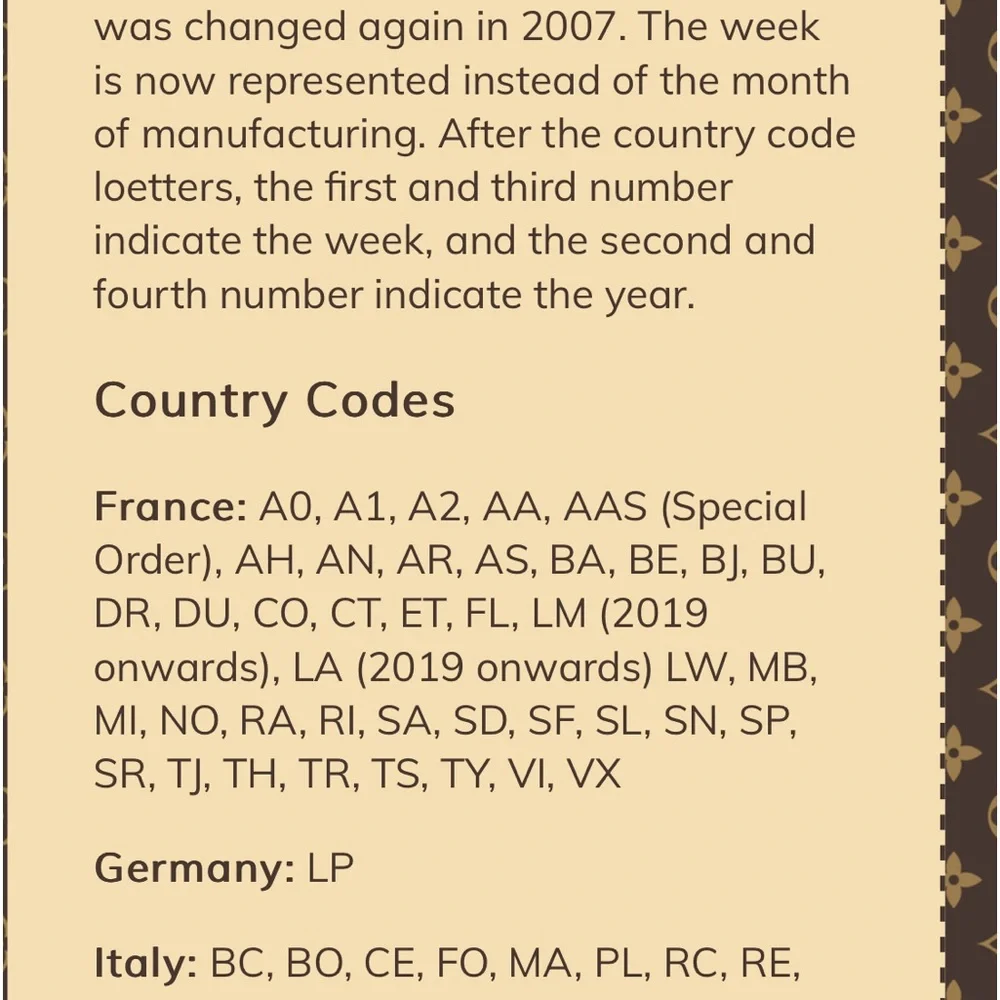 was changed again in 2007. The week is now represented instead of the month of manufacturing. After the country code loetters, the first and third number indicate the week, and the second and fourth number indicate the year.

Country Codes

France: A0, A1, A2, AA, AAS (Special Order), AH, AN, AR, AS, BA, BE, BJ, BU, DR, DU, CO, CT, ET, FL, LM (2019 onwards), LA (2019 onwards) LW, MB, MI, NO, RA, RI, SA, SD, SF, SL, SN, SP, SR, TJ, TH, TR, TS, TY, VI, VX

Germany: LP

Italy: BC, BO, CE, FO, MA, PL, RC, RE,